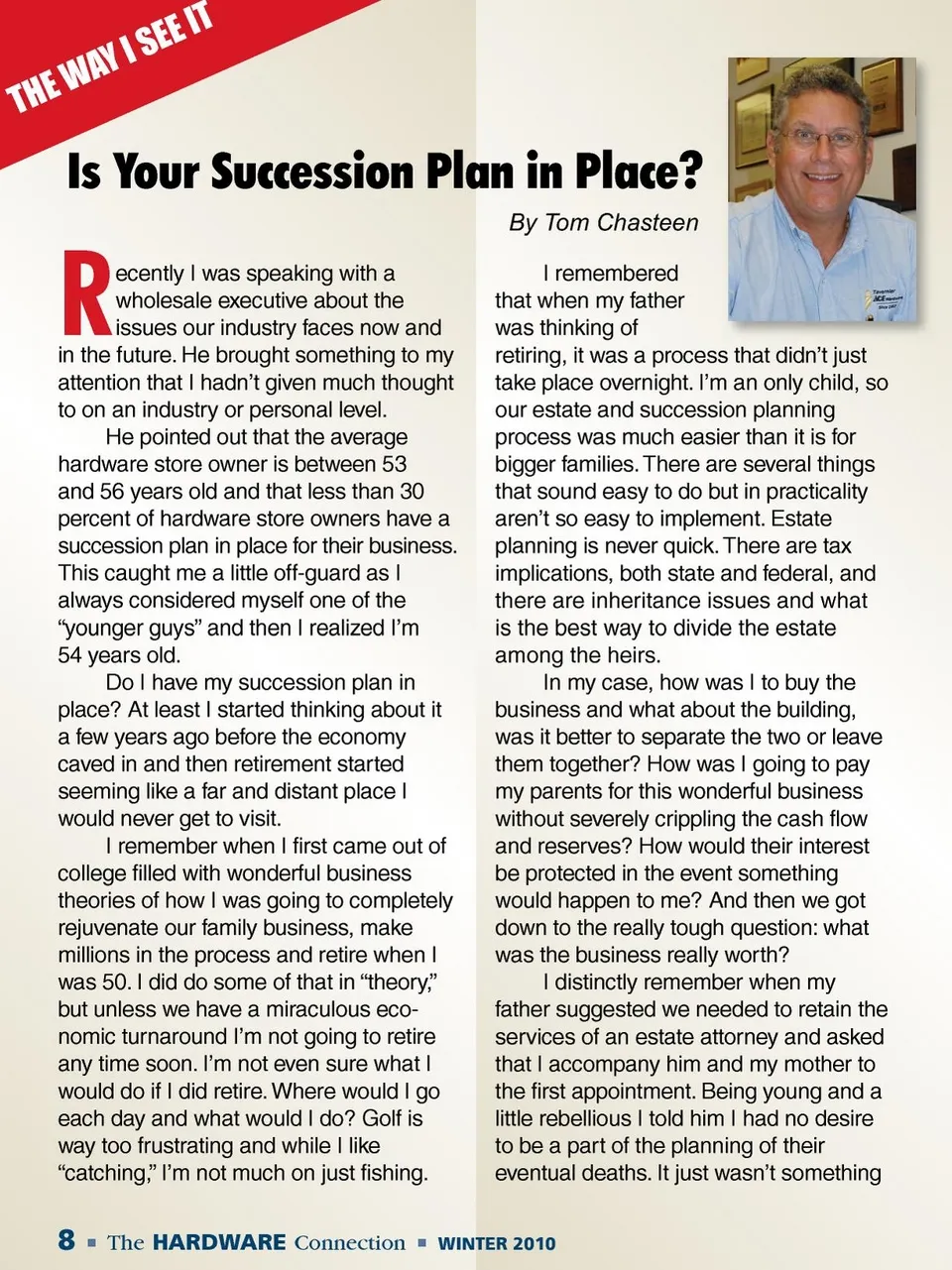 THE WAY I SEE IT

Is Your Succession Plan in Place?

By Tom Chasteen

Recently I was speaking with a wholesale executive about the issues our industry faces now and in the future. He brought something to my attention that I hadn't given much thought to on an industry or personal level.

He pointed out that the average hardware store owner is between 53 and 56 years old and that less than 30 percent of hardware store owners have a succession plan in place for their business. This caught me a little off-guard as I always considered myself one of the "younger guys" and then I realized I'm 54 years old.

Do I have my succession plan in place? At least I started thinking about it a few years ago before the economy caved in and then retirement started seeming like a far and distant place I would never get to visit.

I remember when I first came out of college filled with wonderful business theories of how I was going to completely rejuvenate our family business, make millions in the process and retire when I was 50. I did do some of that in "theory," but unless we have a miraculous economic turnaround I'm not going to retire any time soon. I'm not even sure what I would do if I did retire. Where would I go each day and what would I do? Golf is way too frustrating and while I like "catching," I'm not much on just fishing.

I remembered that when my father was thinking of retiring, it was a process that didn't just take place overnight. I'm an only child, so our estate and succession planning process was much easier than it is for bigger families. There are several things that sound easy to do but in practicality aren't so easy to implement. Estate planning is never quick. There are tax implications, both state and federal, and there are inheritance issues and what is the best way to divide the estate among the heirs.

In my case, how was I to buy the business and what about the building, was it better to separate the two or leave them together? How was I going to pay my parents for this wonderful business without severely crippling the cash flow and reserves? How would their interest be protected in the event something would happen to me? And then we got down to the really tough question: what was the business really worth?

I distinctly remember when my father suggested we needed to retain the services of an estate attorney and asked that I accompany him and my mother to the first appointment. Being young and a little rebellious I told him I had no desire to be a part of the planning of their eventual deaths. It just wasn't something

8 ▪ The HARDWARE Connection ▪ WINTER 2010